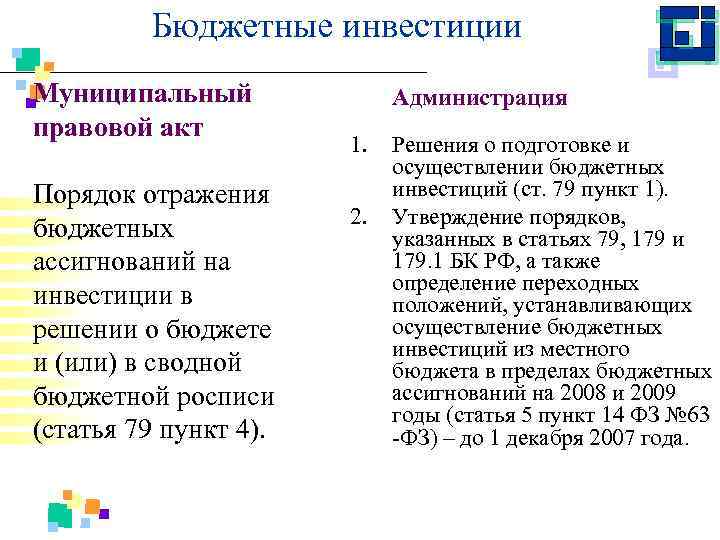 Бюджетные инвестиции

Муниципальный правовой акт

Порядок отражения бюджетных ассигнований на инвестиции в решении о бюджете и (или) в сводной бюджетной росписи (статья 79 пункт 4).

Администрация

1. Решения о подготовке и осуществлении бюджетных инвестиций (ст. 79 пункт 1).

2. Утверждение порядков, указанных в статьях 79, 179 и 179.1 БК РФ, а также определение переходных положений, устанавливающих осуществление бюджетных инвестиций из местного бюджета в пределах бюджетных ассигнований на 2008 и 2009 годы (статья 5 пункт 14 ФЗ №63 -ФЗ) – до 1 декабря 2007 года.